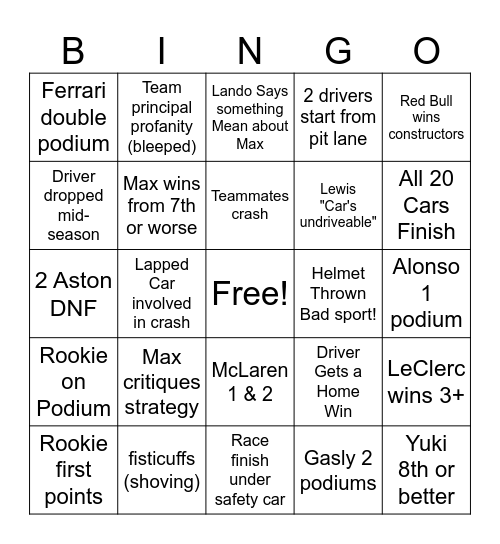 | B | I | N | G | O |
|---|---|---|---|---|
| Ferrari double podium | Team principal profanity (bleeped) | Lando Says something Mean about Max | 2 drivers start from pit lane | Red Bull wins constructors |
| Driver dropped mid-season | Max wins from 7th or worse | Teammates crash | Lewis "Car's undriveable" | All 20 Cars Finish |
| 2 Aston DNF | Lapped Car involved in crash | Free! | Helmet Thrown Bad sport! | Alonso 1 podium |
| Rookie on Podium | Max critiques strategy | McLaren 1 & 2 | Driver Gets a Home Win | LeClerc wins 3+ |
| Rookie first points | fisticuffs (shoving) | Race finish under safety car | Gasly 2 podiums | Yuki 8th or better |